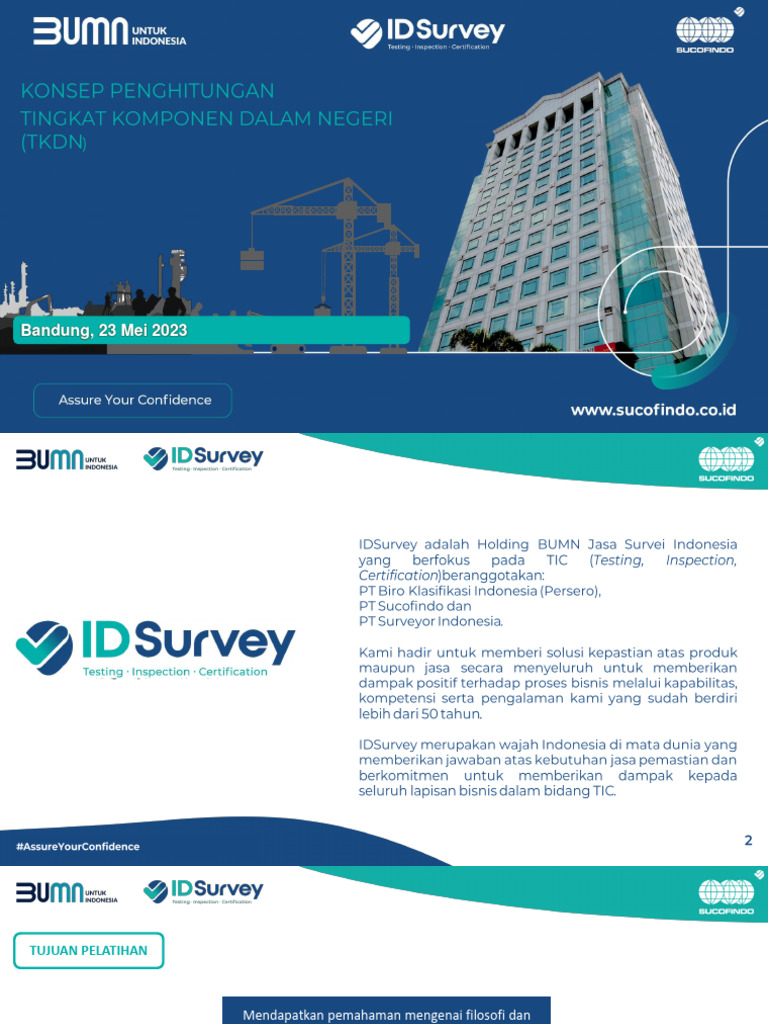 BUMN UNTUK INDONESIA

IDSurvey
Testing · Inspection · Certification

SUCOFINDO

KONSEP PENGHITUNGAN
TINGKAT KOMPONEN DALAM NEGERI
(TKDN)

Bandung, 23 Mei 2023

Assure Your Confidence

www.sucofindo.co.id

BUMN UNTUK INDONESIA

IDSurvey
Testing · Inspection · Certification

SUCOFINDO

IDSurvey
Testing · Inspection · Certification

IDSurvey adalah Holding BUMN Jasa Survei Indonesia yang berfokus pada TIC (Testing, Inspection, Certification)beranggotakan:
PT Biro Klasifikasi Indonesia (Persero),
PT Sucofindo dan
PT Surveyor Indonesia.

Kami hadir untuk memberi solusi kepastian atas produk maupun jasa secara menyeluruh untuk memberikan dampak positif terhadap proses bisnis melalui kapabilitas, kompetensi serta pengalaman kami yang sudah berdiri lebih dari 50 tahun.

IDSurvey merupakan wajah Indonesia di mata dunia yang memberikan jawaban atas kebutuhan jasa pemastian dan berkomitmen untuk memberikan dampak kepada seluruh lapisan bisnis dalam bidang TIC.

#AssureYourConfidence

2

BUMN UNTUK INDONESIA

IDSurvey
Testing · Inspection · Certification

SUCOFINDO

TUJUAN PELATIHAN

Mendapatkan pemahaman mengenai filosofi dan